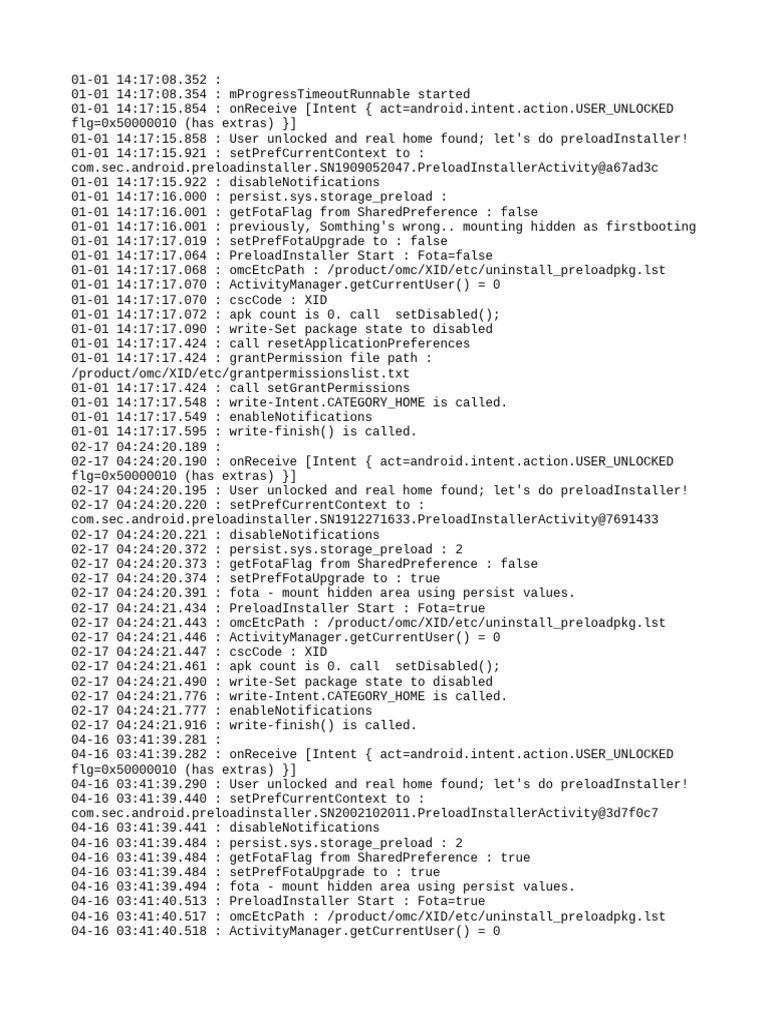 01-01 14:17:08.352 :
01-01 14:17:08.354 : mProgressTimeoutRunnable started
01-01 14:17:15.854 : onReceive [Intent { act=android.intent.action.USER_UNLOCKED flg=0x50000010 (has extras) }]
01-01 14:17:15.858 : User unlocked and real home found; let's do preloadInstaller!
01-01 14:17:15.921 : setPrefCurrentContext to : com.sec.android.preloadinstaller.SN1909052047.PreloadInstallerActivity@a67ad3c
01-01 14:17:15.922 : disableNotifications
01-01 14:17:16.000 : persist.sys.storage_preload :
01-01 14:17:16.001 : getFotaFlag from SharedPreference : false
01-01 14:17:16.001 : previously, Somthing's wrong.. mounting hidden as firstbooting
01-01 14:17:17.019 : setPrefFotaUpgrade to : false
01-01 14:17:17.064 : PreloadInstaller Start : Fota=false
01-01 14:17:17.068 : omcEtcPath : /product/omc/XID/etc/uninstall_preloadpkg.lst
01-01 14:17:17.070 : ActivityManager.getCurrentUser() = 0
01-01 14:17:17.070 : cscCode : XID
01-01 14:17:17.072 : apk count is 0. call  setDisabled();
01-01 14:17:17.090 : write-Set package state to disabled
01-01 14:17:17.424 : call resetApplicationPreferences
01-01 14:17:17.424 : grantPermission file path : /product/omc/XID/etc/grantpermissionslist.txt
01-01 14:17:17.424 : call setGrantPermissions
01-01 14:17:17.548 : write-Intent.CATEGORY_HOME is called.
01-01 14:17:17.549 : enableNotifications
01-01 14:17:17.595 : write-finish() is called.
02-17 04:24:20.189 :
02-17 04:24:20.190 : onReceive [Intent { act=android.intent.action.USER_UNLOCKED flg=0x50000010 (has extras) }]
02-17 04:24:20.195 : User unlocked and real home found; let's do preloadInstaller!
02-17 04:24:20.220 : setPrefCurrentContext to : com.sec.android.preloadinstaller.SN1912271633.PreloadInstallerActivity@7691433
02-17 04:24:20.221 : disableNotifications
02-17 04:24:20.372 : persist.sys.storage_preload : 2
02-17 04:24:20.373 : getFotaFlag from SharedPreference : false
02-17 04:24:20.374 : setPrefFotaUpgrade to : true
02-17 04:24:20.391 : fota - mount hidden area using persist values.
02-17 04:24:21.434 : PreloadInstaller Start : Fota=true
02-17 04:24:21.443 : omcEtcPath : /product/omc/XID/etc/uninstall_preloadpkg.lst
02-17 04:24:21.446 : ActivityManager.getCurrentUser() = 0
02-17 04:24:21.447 : cscCode : XID
02-17 04:24:21.461 : apk count is 0. call  setDisabled();
02-17 04:24:21.490 : write-Set package state to disabled
02-17 04:24:21.776 : write-Intent.CATEGORY_HOME is called.
02-17 04:24:21.777 : enableNotifications
02-17 04:24:21.916 : write-finish() is called.
04-16 03:41:39.281 :
04-16 03:41:39.282 : onReceive [Intent { act=android.intent.action.USER_UNLOCKED flg=0x50000010 (has extras) }]
04-16 03:41:39.290 : User unlocked and real home found; let's do preloadInstaller!
04-16 03:41:39.440 : setPrefCurrentContext to : com.sec.android.preloadinstaller.SN2002102011.PreloadInstallerActivity@3d7f0c7
04-16 03:41:39.441 : disableNotifications
04-16 03:41:39.484 : persist.sys.storage_preload : 2
04-16 03:41:39.484 : getFotaFlag from SharedPreference : true
04-16 03:41:39.484 : setPrefFotaUpgrade to : true
04-16 03:41:39.494 : fota - mount hidden area using persist values.
04-16 03:41:40.513 : PreloadInstaller Start : Fota=true
04-16 03:41:40.517 : omcEtcPath : /product/omc/XID/etc/uninstall_preloadpkg.lst
04-16 03:41:40.518 : ActivityManager.getCurrentUser() = 0